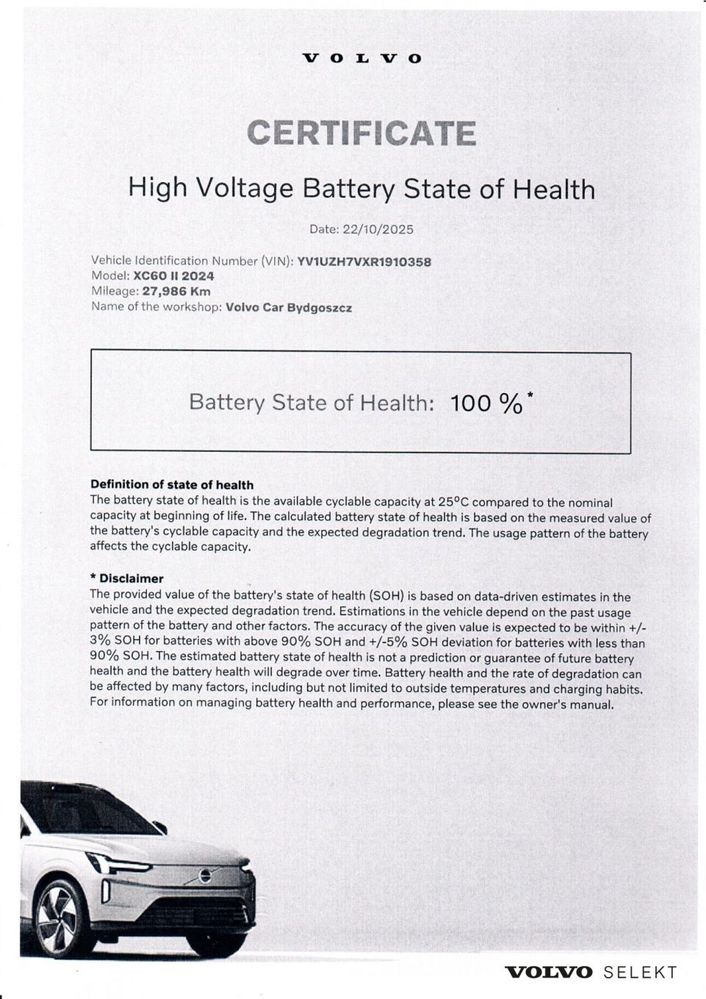 VOLVO

CERTIFICATE

High Voltage Battery State of Health

Date: 22/10/2025

Vehicle Identification Number (VIN): YV1UZH7VXR1910358
Model: XC60 II 2024
Mileage: 27,986 Km
Name of the workshop: Volvo Car Bydgoszcz

Battery State of Health: 100 %*

Definition of state of health
The battery state of health is the available cyclable capacity at 25°C compared to the nominal capacity at beginning of life. The calculated battery state of health is based on the measured value of the battery's cyclable capacity and the expected degradation trend. The usage pattern of the battery affects the cyclable capacity.

* Disclaimer
The provided value of the battery's state of health (SOH) is based on data-driven estimates in the vehicle and the expected degradation trend. Estimations in the vehicle depend on the past usage pattern of the battery and other factors. The accuracy of the given value is expected to be within +/- 3% SOH for batteries with above 90% SOH and +/-5% SOH deviation for batteries with less than 90% SOH. The estimated battery state of health is not a prediction or guarantee of future battery health and the battery health will degrade over time. Battery health and the rate of degradation can be affected by many factors, including but not limited to outside temperatures and charging habits. For information on managing battery health and performance, please see the owner's manual.

VOLVO SELEKT